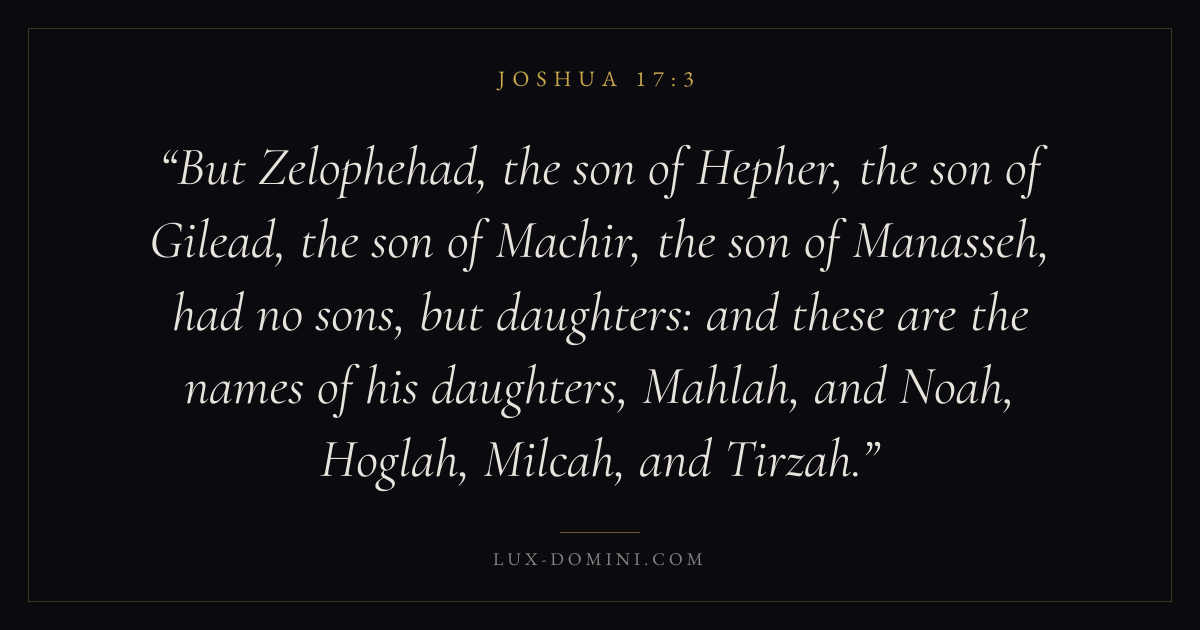 JOSHUA 17:3

"But Zelophehad, the son of Hepher, the son of Gilead, the son of Machir, the son of Manasseh, had no sons, but daughters: and these are the names of his daughters, Mahlah, and Noah, Hoglah, Milcah, and Tirzah."

LUX-DOMINI.COM